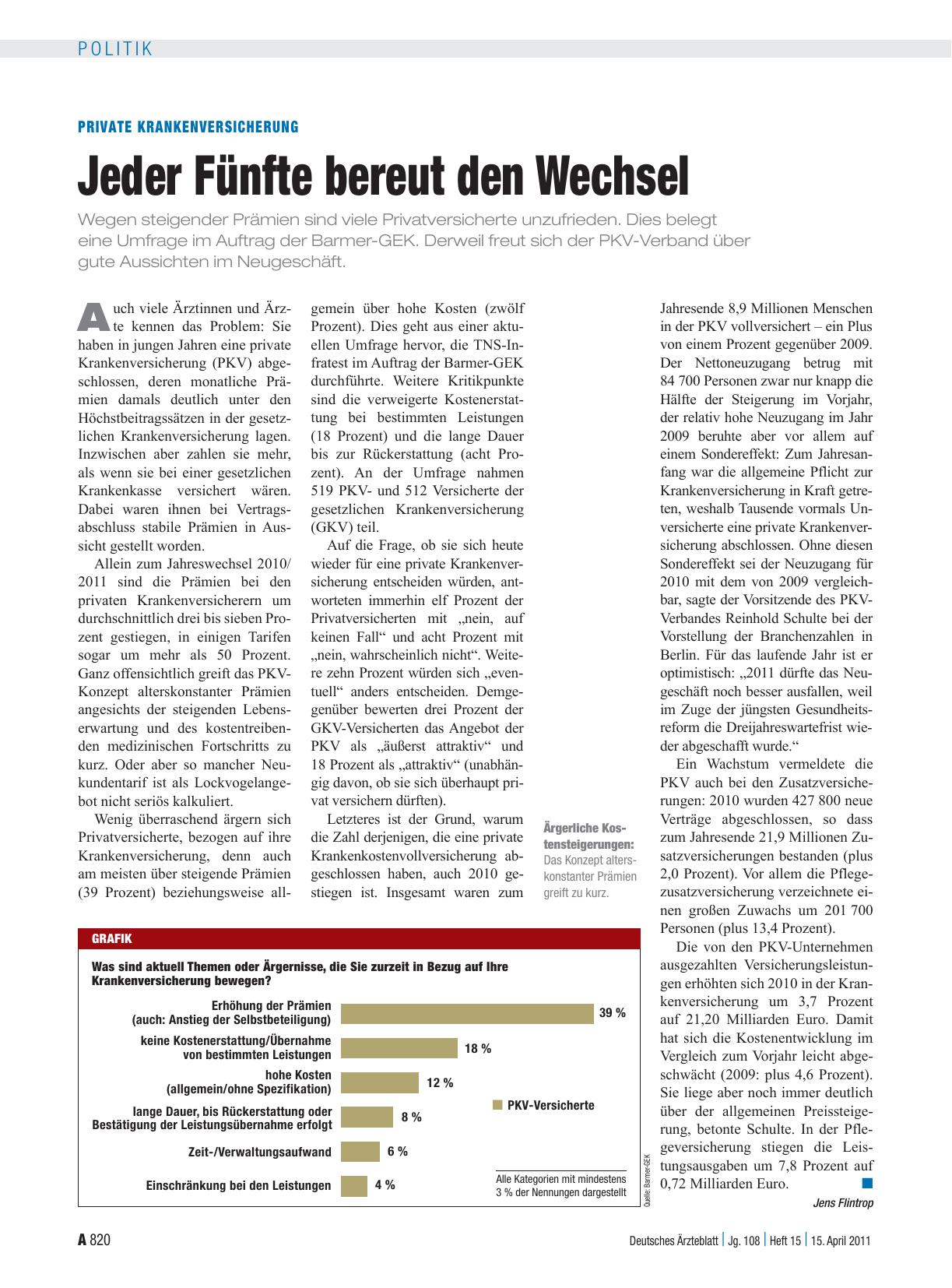 POLITIK

PRIVATE KRANKENVERSICHERUNG

Jeder Fünfte bereut den Wechsel

Wegen steigender Prämien sind viele Privatversicherte unzufrieden. Dies belegt eine Umfrage im Auftrag der Barmer-GEK. Derweil freut sich der PKV-Verband über gute Aussichten im Neugeschäft.

Auch viele Ärztinnen und Ärzte kennen das Problem: Sie haben in jungen Jahren eine private Krankenversicherung (PKV) abgeschlossen, deren monatliche Prämien damals deutlich unter den Höchstbeitragssätzen in der gesetzlichen Krankenversicherung lagen. Inzwischen aber zahlen sie mehr, als wenn sie bei einer gesetzlichen Krankenkasse versichert wären. Dabei waren ihnen bei Vertragsabschluss stabile Prämien in Aussicht gestellt worden.

Allein zum Jahreswechsel 2010/2011 sind die Prämien bei den privaten Krankenversicherern um durchschnittlich drei bis sieben Prozent gestiegen, in einigen Tarifen sogar um mehr als 50 Prozent. Ganz offensichtlich greift das PKV-Konzept alterskonstanter Prämien angesichts der steigenden Lebenserwartung und des kostentreibenden medizinischen Fortschritts zu kurz. Oder aber so mancher Neukundentarif ist als Lockvogelangebot nicht seriös kalkuliert.

Wenig überraschend ärgern sich Privatversicherte, bezogen auf ihre Krankenversicherung, denn auch am meisten über steigende Prämien (39 Prozent) beziehungsweise allgemein über hohe Kosten (zwölf Prozent). Dies geht aus einer aktuellen Umfrage hervor, die TNS-Infratest im Auftrag der Barmer-GEK durchführte. Weitere Kritikpunkte sind die verweigerte Kostenerstattung bei bestimmten Leistungen (18 Prozent) und die lange Dauer bis zur Rückerstattung (acht Prozent). An der Umfrage nahmen 519 PKV- und 512 Versicherte der gesetzlichen Krankenversicherung (GKV) teil.

Auf die Frage, ob sie sich heute wieder für eine private Krankenversicherung entscheiden würden, antworteten immerhin elf Prozent der Privatversicherten mit „nein, auf keinen Fall“ und acht Prozent mit „nein, wahrscheinlich nicht“. Weitere zehn Prozent würden sich „eventuell“ anders entscheiden. Demgegenüber bewerten drei Prozent der GKV-Versicherten das Angebot der PKV als „äußerst attraktiv“ und 18 Prozent als „attraktiv“ (unabhängig davon, ob sie sich überhaupt privat versichern dürften).

Letzteres ist der Grund, warum die Zahl derjenigen, die eine private Krankenkostenvollversicherung abgeschlossen haben, auch 2010 gestiegen ist. Insgesamt waren zum Jahresende 8,9 Millionen Menschen in der PKV vollversichert – ein Plus von einem Prozent gegenüber 2009. Der Nettoneuzugang betrug mit 84 700 Personen zwar nur knapp die Hälfte der Steigerung im Vorjahr, der relativ hohe Neuzugang im Jahr 2009 beruhte aber vor allem auf einem Sondereffekt: Zum Jahresanfang war die allgemeine Pflicht zur Krankenversicherung in Kraft getreten, weshalb Tausende vormals Unversicherte eine private Krankenversicherung abschlossen. Ohne diesen Sondereffekt sei der Neuzugang für 2010 mit dem von 2009 vergleichbar, sagte der Vorsitzende des PKV-Verbandes Reinhold Schulte bei der Vorstellung der Branchenzahlen in Berlin. Für das laufende Jahr ist er optimistisch: „2011 dürfte das Neugeschäft noch besser ausfallen, weil im Zuge der jüngsten Gesundheitsreform die Dreijahreswartefrist wieder abgeschafft wurde.“

Ein Wachstum vermeldete die PKV auch bei den Zusatzversicherungen: 2010 wurden 427 800 neue Verträge abgeschlossen, so dass zum Jahresende 21,9 Millionen Zusatzversicherungen bestanden (plus 2,0 Prozent). Vor allem die Pflegezusatzversicherung verzeichnete einen großen Zuwachs um 201 700 Personen (plus 13,4 Prozent).

Die von den PKV-Unternehmen ausgezahlten Versicherungsleistungen erhöhten sich 2010 in der Krankenversicherung um 3,7 Prozent auf 21,20 Milliarden Euro. Damit hat sich die Kostenentwicklung im Vergleich zum Vorjahr leicht abgeschwächt (2009: plus 4,6 Prozent). Sie liege aber noch immer deutlich über der allgemeinen Preissteigerung, betonte Schulte. In der Pflegeversicherung stiegen die Leistungsausgaben um 7,8 Prozent auf 0,72 Milliarden Euro.

Jens Flintrop

Ärgerliche Kostensteigerungen: Das Konzept alterskonstanter Prämien greift zu kurz.

GRAFIK

Was sind aktuell Themen oder Ärgernisse, die Sie zurzeit in Bezug auf Ihre Krankenversicherung bewegen?

Erhöhung der Prämien (auch: Anstieg der Selbstbeteiligung) 39 %
keine Kostenerstattung/Übernahme von bestimmten Leistungen 18 %
hohe Kosten (allgemein/ohne Spezifikation) 12 %
lange Dauer, bis Rückerstattung oder Bestätigung der Leistungsübernahme erfolgt 8 %
Zeit-/Verwaltungsaufwand 6 %
Einschränkung bei den Leistungen 4 %

PKV-Versicherte

Alle Kategorien mit mindestens 3 % der Nennungen dargestellt

Quelle: Barmer-GEK

A 820 Deutsches Ärzteblatt | Jg. 108 | Heft 15 | 15. April 2011